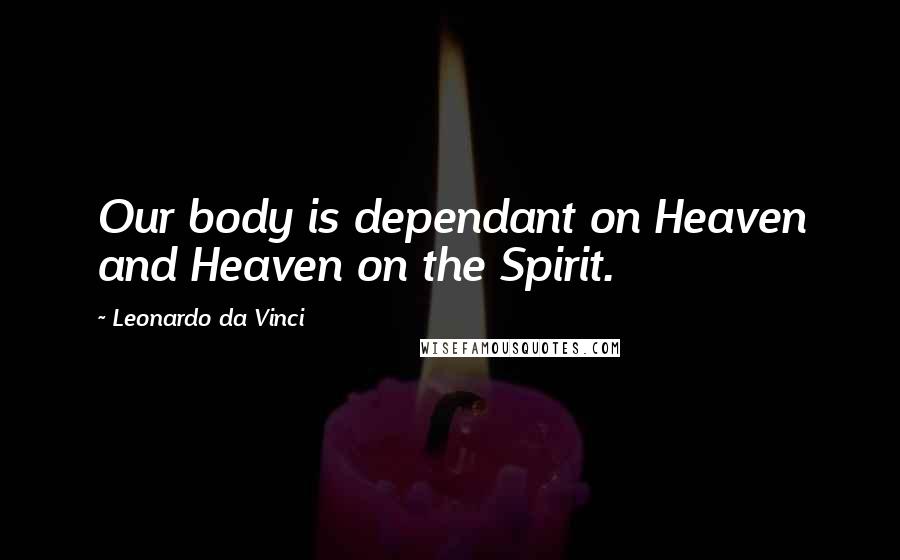 Our body is dependant on Heaven and Heaven on the Spirit.

~ Leonardo da Vinci

WISEFAMOUSQUOTES.COM